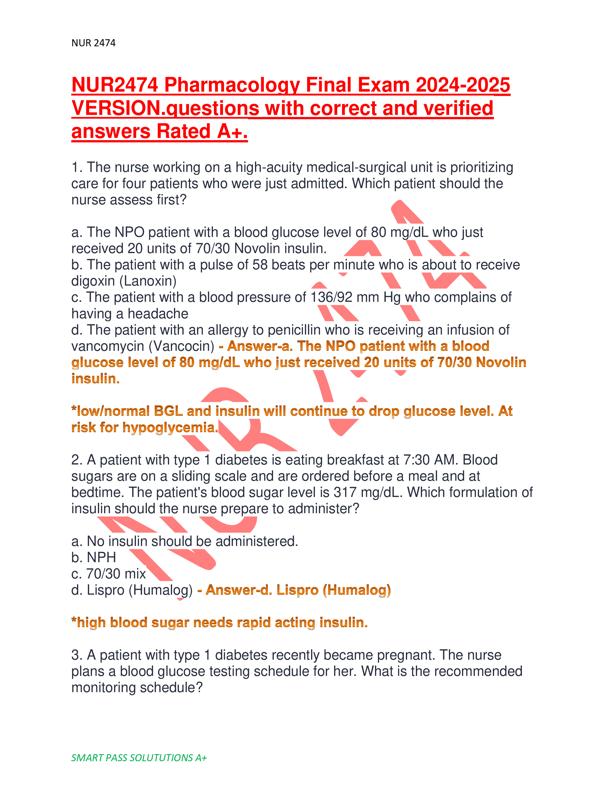 NUR 2474

NUR2474 Pharmacology Final Exam 2024-2025 VERSION.questions with correct and verified answers Rated A+.

1. The nurse working on a high-acuity medical-surgical unit is prioritizing care for four patients who were just admitted. Which patient should the nurse assess first?

a. The NPO patient with a blood glucose level of 80 mg/dL who just received 20 units of 70/30 Novolin insulin.
b. The patient with a pulse of 58 beats per minute who is about to receive digoxin (Lanoxin)
c. The patient with a blood pressure of 136/92 mm Hg who complains of having a headache
d. The patient with an allergy to penicillin who is receiving an infusion of vancomycin (Vancocin) - Answer-a. The NPO patient with a blood glucose level of 80 mg/dL who just received 20 units of 70/30 Novolin insulin.

*low/normal BGL and insulin will continue to drop glucose level. At risk for hypoglycemia.

2. A patient with type 1 diabetes is eating breakfast at 7:30 AM. Blood sugars are on a sliding scale and are ordered before a meal and at bedtime. The patient's blood sugar level is 317 mg/dL. Which formulation of insulin should the nurse prepare to administer?

a. No insulin should be administered.
b. NPH
c. 70/30 mix
d. Lispro (Humalog) - Answer-d. Lispro (Humalog)

*high blood sugar needs rapid acting insulin.

3. A patient with type 1 diabetes recently became pregnant. The nurse plans a blood glucose testing schedule for her. What is the recommended monitoring schedule?

SMART PASS SOLUTUTIONS A+